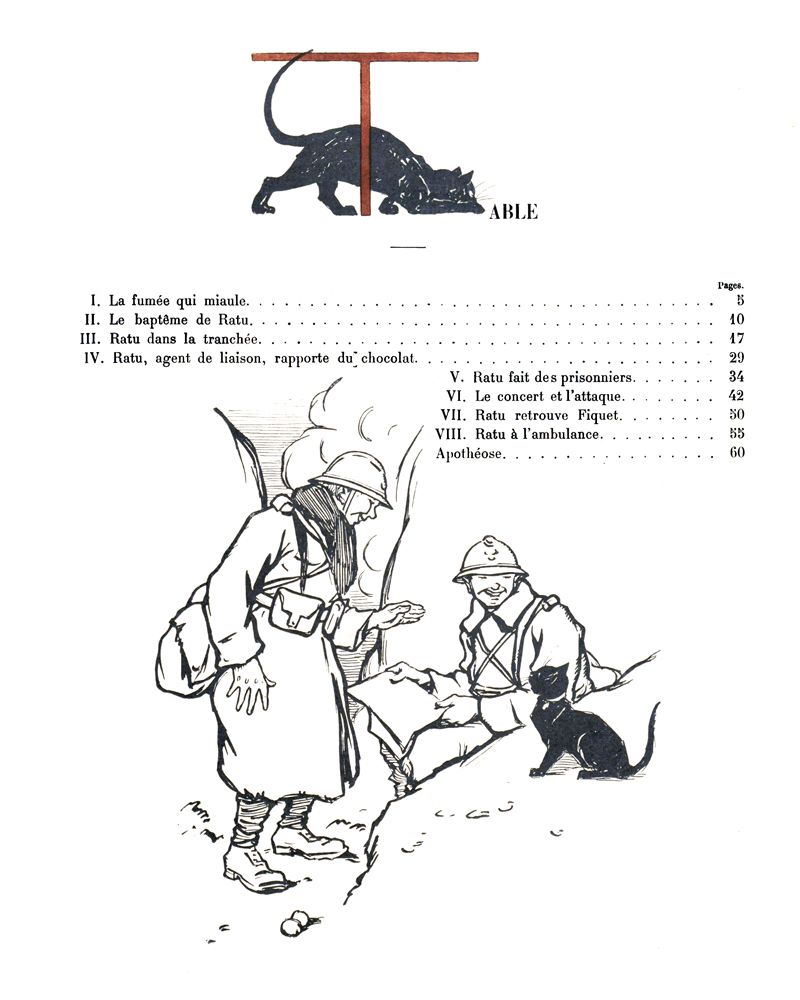 TABLE

Pages.

I. La fumée qui miaule 5
II. Le baptême de Ratu 10
III. Ratu dans la tranchée 17
IV. Ratu, agent de liaison, rapporte du chocolat 29
V. Ratu fait des prisonniers 34
VI. Le concert et l'attaque 42
VII. Ratu retrouve Fiquet 50
VIII. Ratu à l'ambulance 55
Apothéose 60